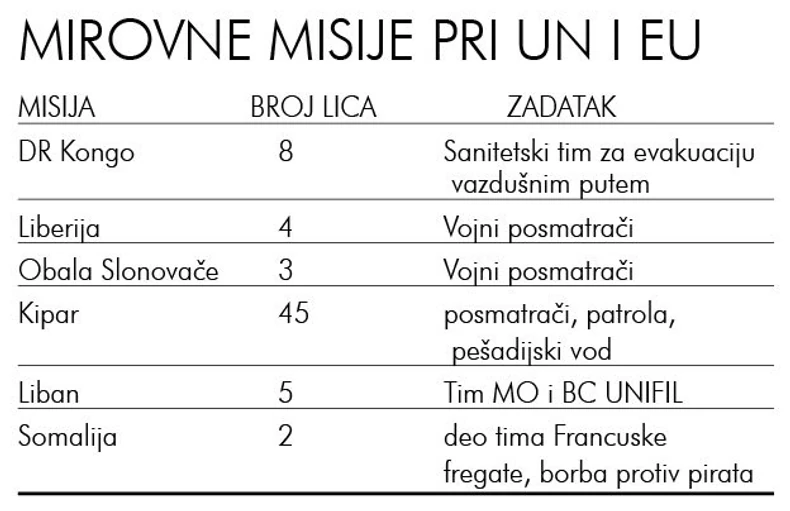 MIROVNE MISIJE PRI UN I EU

| MISIJA | BROJ LICA | ZADATAK |
|---|---|---|
| DR Kongo | 8 | Sanitetski tim za evakuaciju vazdušnim putem |
| Liberija | 4 | Vojni posmatrači |
| Obala Slonovače | 3 | Vojni posmatrači |
| Kipar | 45 | posmatrači, patrola, pešadijski vod |
| Liban | 5 | Tim MO i BC UNIFIL |
| Somalija | 2 | deo tima Francuske fregate, borba protiv pirata |